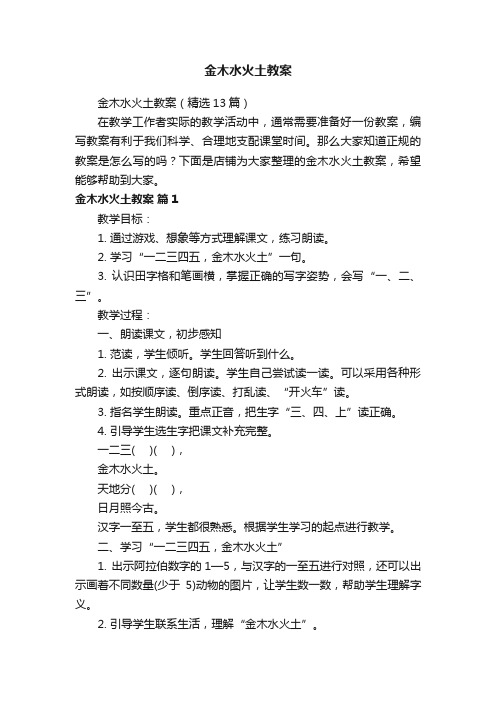 金木水火土教案

金木水火土教案（精选13篇）

在教学工作者实际的教学活动中，通常需要准备好一份教案，编写教案有利于我们科学、合理地支配课堂时间。那么大家知道正规的教案是怎么写的吗？下面是店铺为大家整理的金木水火土教案，希望能够帮助到大家。

金木水火土教案 篇1

教学目标：

1. 通过游戏、想象等方式理解课文，练习朗读。

2. 学习“一二三四五，金木水火土”一句。

3. 认识田字格和笔画横，掌握正确的写字姿势，会写“一、二、三”。

教学过程：

一、朗读课文，初步感知

1. 范读，学生倾听。学生回答听到什么。

2. 出示课文，逐句朗读。学生自己尝试读一读。可以采用各种形式朗读，如按顺序读、倒序读、打乱读、“开火车”读。

3. 指名学生朗读。重点正音，把生字“三、四、上”读正确。

4. 引导学生选生字把课文补充完整。

一二三(　)(　)，

金木水火土。

天地分(　)(　)，

日月照今古。

汉字一至五，学生都很熟悉。根据学生学习的起点进行教学。

二、学习“一二三四五，金木水火土”

1. 出示阿拉伯数字的1—5，与汉字的一至五进行对照，还可以出示画着不同数量(少于 5)动物的图片，让学生数一数，帮助学生理解字义。

2. 引导学生联系生活，理解“金木水火土”。